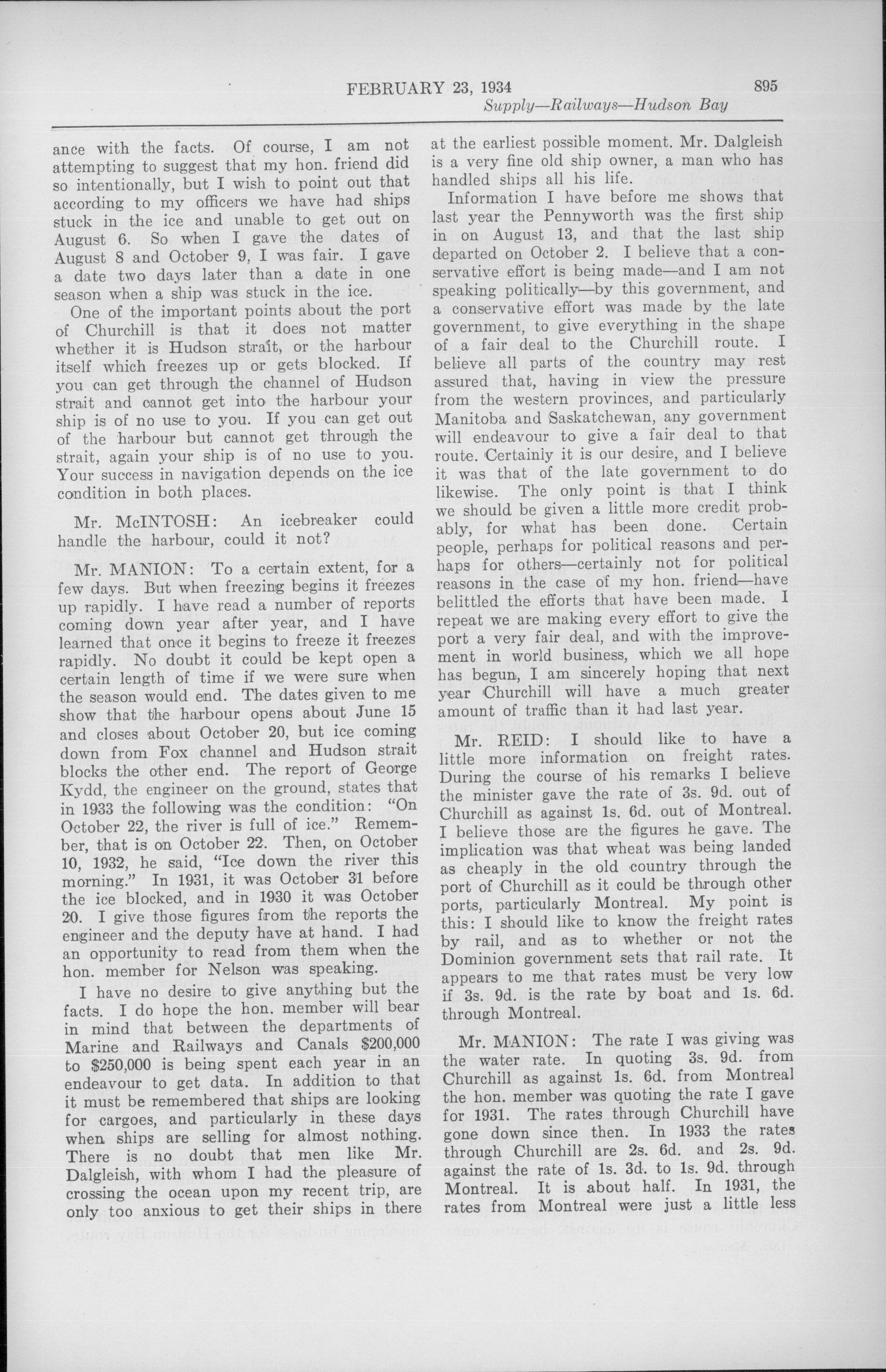 FEBRUARY 23, 1934 895

Supply—Railways—Hudson Bay

ance with the facts. Of course, I am not attempting to suggest that my hon. friend did so intentionally, but I wish to point out that according to my officers we have had ships stuck in the ice and unable to get out on August 6. So when I gave the dates of August 8 and October 9, I was fair. I gave a date two days later than a date in one season when a ship was stuck in the ice.

One of the important points about the port of Churchill is that it does not matter whether it is Hudson strait, or the harbour itself which freezes up or gets blocked. If you can get through the channel of Hudson strait and cannot get into the harbour your ship is of no use to you. If you can get out of the harbour but cannot get through the strait, again your ship is of no use to you. Your success in navigation depends on the ice condition in both places.

Mr. McINTOSH: An icebreaker could handle the harbour, could it not?

Mr. MANION: To a certain extent, for a few days. But when freezing begins it freezes up rapidly. I have read a number of reports coming down year after year, and I have learned that once it begins to freeze it freezes rapidly. No doubt it could be kept open a certain length of time if we were sure when the season would end. The dates given to me show that the harbour opens about June 15 and closes about October 20, but ice coming down from Fox channel and Hudson strait blocks the other end. The report of George Kydd, the engineer on the ground, states that in 1933 the following was the condition: "On October 22, the river is full of ice." Remember, that is on October 22. Then, on October 10, 1932, he said, "Ice down the river this morning." In 1931, it was October 31 before the ice blocked, and in 1930 it was October 20. I give those figures from the reports the engineer and the deputy have at hand. I had an opportunity to read from them when the hon. member for Nelson was speaking.

I have no desire to give anything but the facts. I do hope the hon. member will bear in mind that between the departments of Marine and Railways and Canals $200,000 to $250,000 is being spent each year in an endeavour to get data. In addition to that it must be remembered that ships are looking for cargoes, and particularly in these days when ships are selling for almost nothing. There is no doubt that men like Mr. Dalgleish, with whom I had the pleasure of crossing the ocean upon my recent trip, are only too anxious to get their ships in there at the earliest possible moment. Mr. Dalgleish is a very fine old ship owner, a man who has handled ships all his life.

Information I have before me shows that last year the Pennyworth was the first ship in on August 13, and that the last ship departed on October 2. I believe that a conservative effort is being made—and I am not speaking politically—by this government, and a conservative effort was made by the late government, to give everything in the shape of a fair deal to the Churchill route. I believe all parts of the country may rest assured that, having in view the pressure from the western provinces, and particularly Manitoba and Saskatchewan, any government will endeavour to give a fair deal to that route. Certainly it is our desire, and I believe it was that of the late government to do likewise. The only point is that I think we should be given a little more credit probably, for what has been done. Certain people, perhaps for political reasons and perhaps for others—certainly not for political reasons in the case of my hon. friend—have belittled the efforts that have been made. I repeat we are making every effort to give the port a very fair deal, and with the improvement in world business, which we all hope has begun, I am sincerely hoping that next year Churchill will have a much greater amount of traffic than it had last year.

Mr. REID: I should like to have a little more information on freight rates. During the course of his remarks I believe the minister gave the rate of 3s. 9d. out of Churchill as against 1s. 6d. out of Montreal. I believe those are the figures he gave. The implication was that wheat was being landed as cheaply in the old country through the port of Churchill as it could be through other ports, particularly Montreal. My point is this: I should like to know the freight rates by rail, and as to whether or not the Dominion government sets that rail rate. It appears to me that rates must be very low if 3s. 9d. is the rate by boat and 1s. 6d. through Montreal.

Mr. MANION: The rate I was giving was the water rate. In quoting 3s. 9d. from Churchill as against 1s. 6d. from Montreal the hon. member was quoting the rate I gave for 1931. The rates through Churchill have gone down since then. In 1933 the rates through Churchill are 2s. 6d. and 2s. 9d. against the rate of 1s. 3d. to 1s. 9d. through Montreal. It is about half. In 1931, the rates from Montreal were just a little less